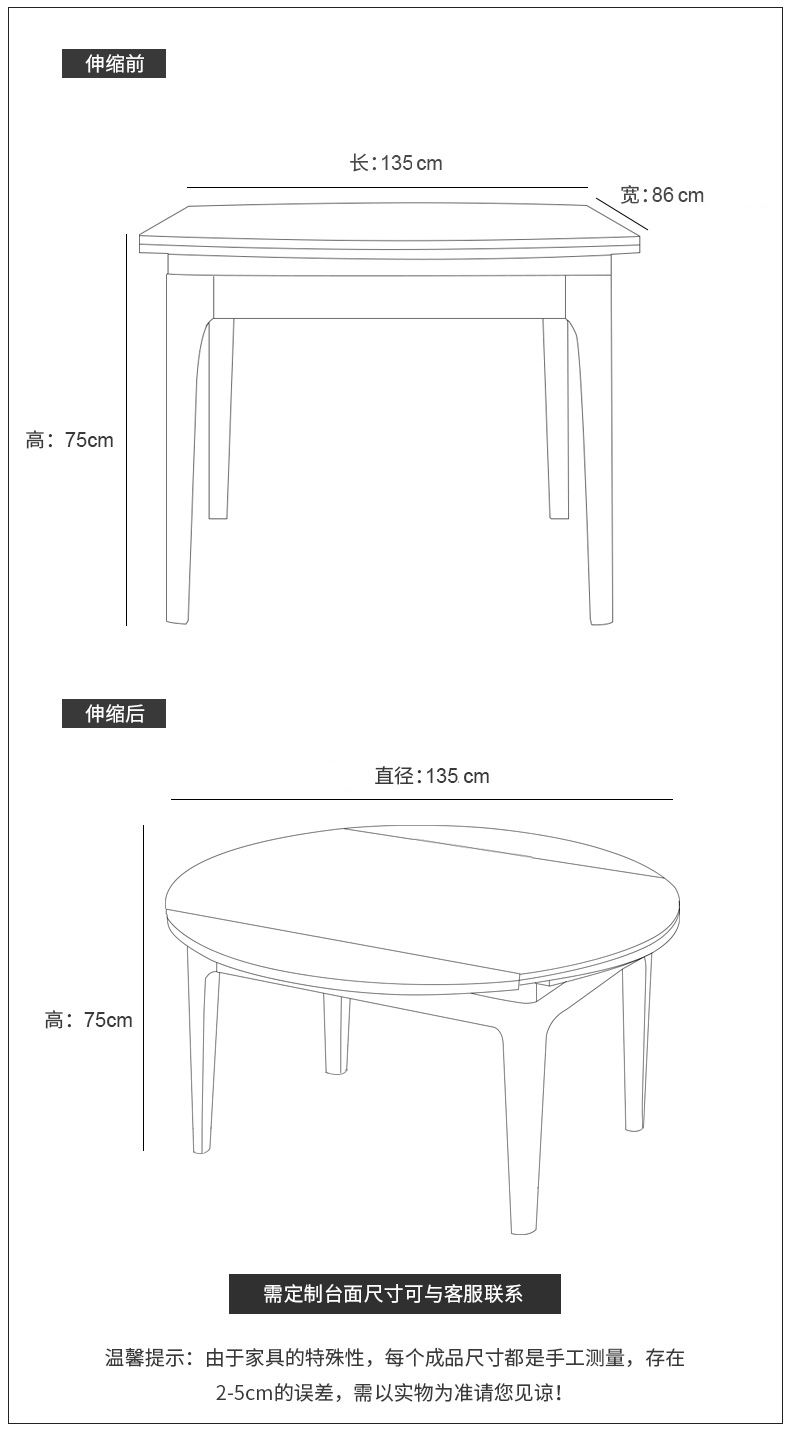 伸缩前

长：135 cm

宽：86 cm

高：75cm

伸缩后

直径：135 cm

高：75cm

需定制台面尺寸可与客服联系

温馨提示：由于家具的特殊性，每个成品尺寸都是手工测量，存在2-5cm的误差，需以实物为准请您见谅！